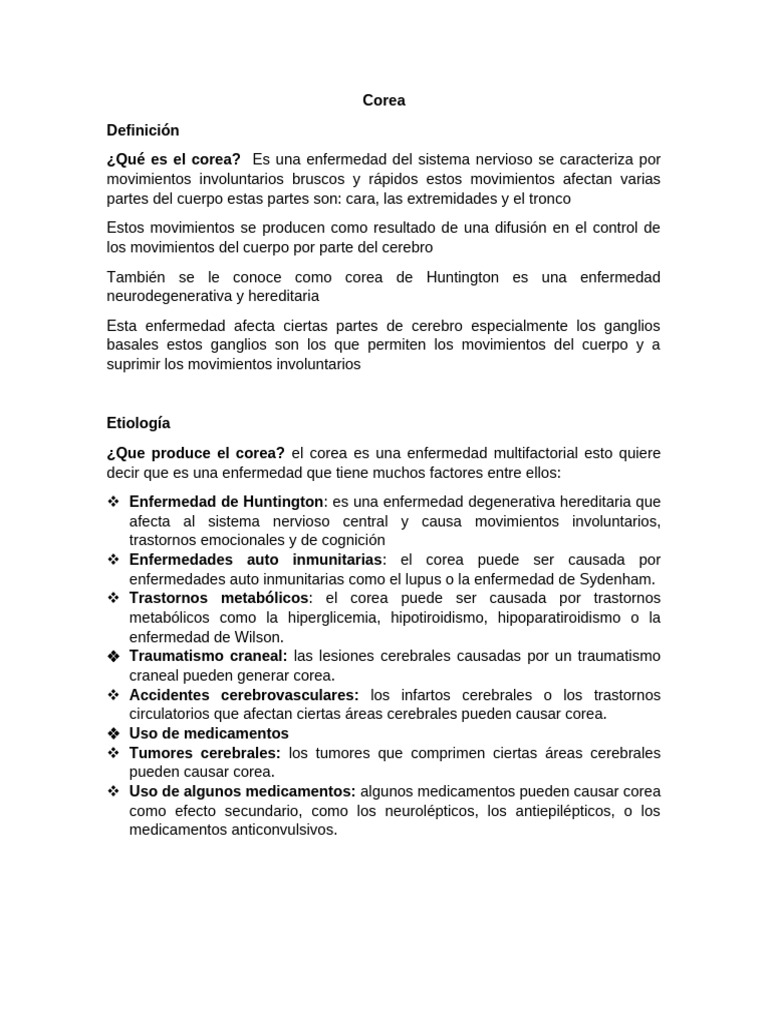 Corea

Definición

¿Qué es el corea? Es una enfermedad del sistema nervioso se caracteriza por movimientos involuntarios bruscos y rápidos estos movimientos afectan varias partes del cuerpo estas partes son: cara, las extremidades y el tronco

Estos movimientos se producen como resultado de una difusión en el control de los movimientos del cuerpo por parte del cerebro

También se le conoce como corea de Huntington es una enfermedad neurodegenerativa y hereditaria

Esta enfermedad afecta ciertas partes de cerebro especialmente los ganglios basales estos ganglios son los que permiten los movimientos del cuerpo y a suprimir los movimientos involuntarios

Etiología

¿Que produce el corea? el corea es una enfermedad multifactorial esto quiere decir que es una enfermedad que tiene muchos factores entre ellos:

❖ Enfermedad de Huntington: es una enfermedad degenerativa hereditaria que afecta al sistema nervioso central y causa movimientos involuntarios, trastornos emocionales y de cognición
❖ Enfermedades auto inmunitarias: el corea puede ser causada por enfermedades auto inmunitarias como el lupus o la enfermedad de Sydenham.
❖ Trastornos metabólicos: el corea puede ser causada por trastornos metabólicos como la hiperglicemia, hipotiroidismo, hipoparatiroidismo o la enfermedad de Wilson.
❖ Traumatismo craneal: las lesiones cerebrales causadas por un traumatismo craneal pueden generar corea.
❖ Accidentes cerebrovasculares: los infartos cerebrales o los trastornos circulatorios que afectan ciertas áreas cerebrales pueden causar corea.
❖ Uso de medicamentos
❖ Tumores cerebrales: los tumores que comprimen ciertas áreas cerebrales pueden causar corea.
❖ Uso de algunos medicamentos: algunos medicamentos pueden causar corea como efecto secundario, como los neurolépticos, los antiepilépticos, o los medicamentos anticonvulsivos.